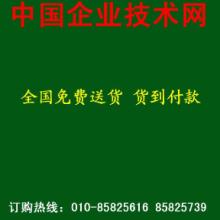 中国企业技术网

全国免费送货 货到付款

订购热线：010-85825616 85825739